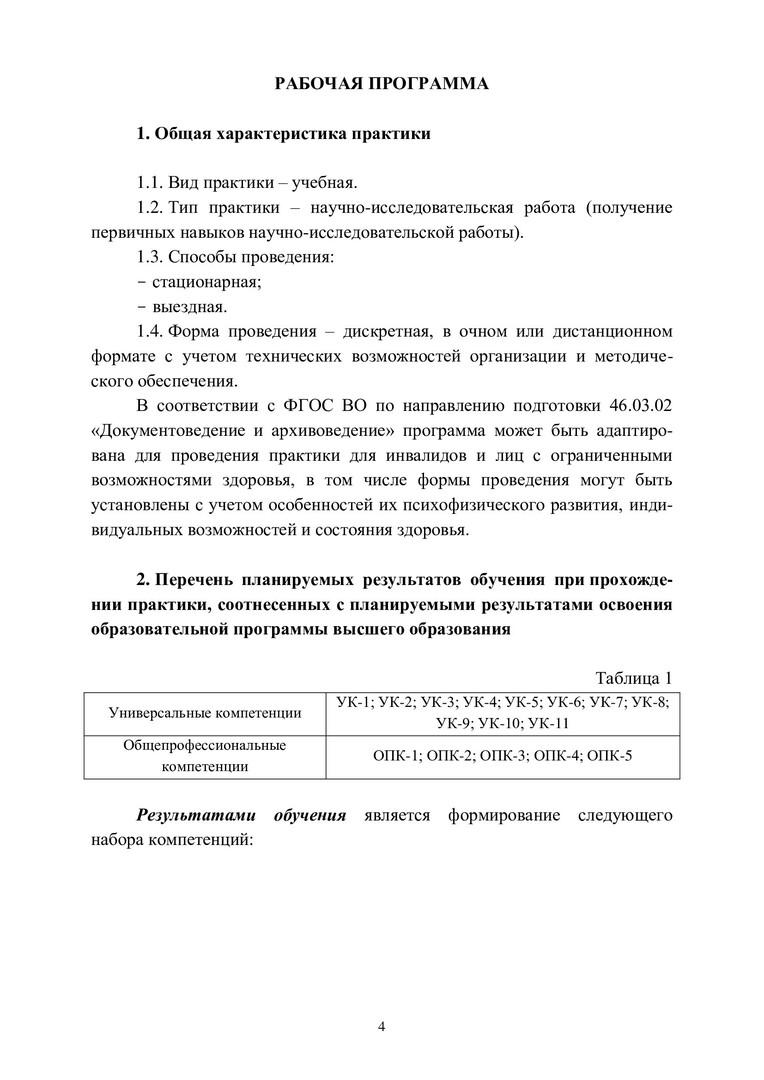 РАБОЧАЯ ПРОГРАММА

1. Общая характеристика практики

1.1. Вид практики – учебная.

1.2. Тип практики – научно-исследовательская работа (получение первичных навыков научно-исследовательской работы).

1.3. Способы проведения:
- стационарная;
- выездная.

1.4. Форма проведения – дискретная, в очном или дистанционном формате с учетом технических возможностей организации и методического обеспечения.

В соответствии с ФГОС ВО по направлению подготовки 46.03.02 «Документоведение и архивоведение» программа может быть адаптирована для проведения практики для инвалидов и лиц с ограниченными возможностями здоровья, в том числе формы проведения могут быть установлены с учетом особенностей их психофизического развития, индивидуальных возможностей и состояния здоровья.

2. Перечень планируемых результатов обучения при прохождении практики, соотнесенных с планируемыми результатами освоения образовательной программы высшего образования

Таблица 1

| Универсальные компетенции | УК-1; УК-2; УК-3; УК-4; УК-5; УК-6; УК-7; УК-8; УК-9; УК-10; УК-11 |
|---|---|
| Общепрофессиональные компетенции | ОПК-1; ОПК-2; ОПК-3; ОПК-4; ОПК-5 |

Результатами обучения является формирование следующего набора компетенций:

4